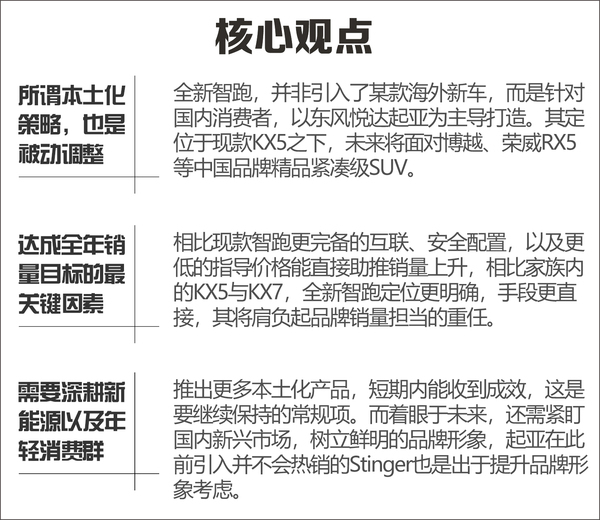 核心观点

所谓本土化策略，也是被动调整

全新智跑，并非引入了某款海外新车，而是针对国内消费者，以东风悦达起亚为主导打造。其定位于现款KX5之下，未来将面对博越、荣威RX5等中国品牌精品紧凑级SUV。

达成全年销量目标的最关键因素

相比现款智跑更完备的互联、安全配置，以及更低的指导价格能直接助推销量上升，相比家族内的KX5与KX7，全新智跑定位更明确，手段更直接，其将肩负起品牌销量担当的重任。

需要深耕新能源以及年轻消费群

推出更多本土化产品，短期内能收到成效，这是要继续保持的常规项。而着眼于未来，还需紧盯国内新兴市场，树立鲜明的品牌形象，起亚在此前引入并不会热销的Stinger也是出于提升品牌形象考虑。